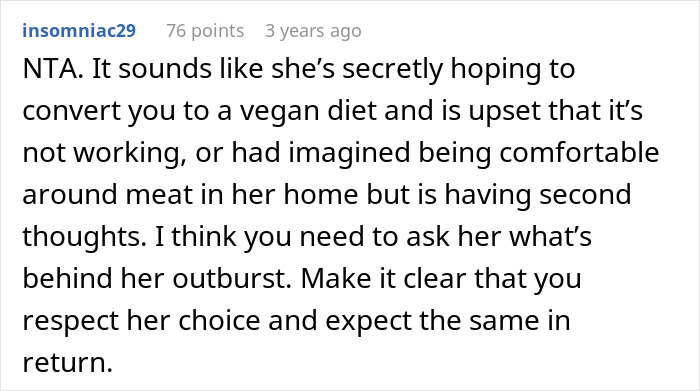 insomniac29 76 points 3 years ago

NTA. It sounds like she’s secretly hoping to convert you to a vegan diet and is upset that it’s not working, or had imagined being comfortable around meat in her home but is having second thoughts. I think you need to ask her what’s behind her outburst. Make it clear that you respect her choice and expect the same in return.